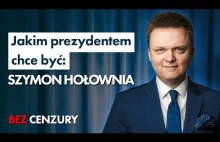 Jakim prezydentem chce być:
SZYMON HOŁOWNIA

BEZ CENZURY